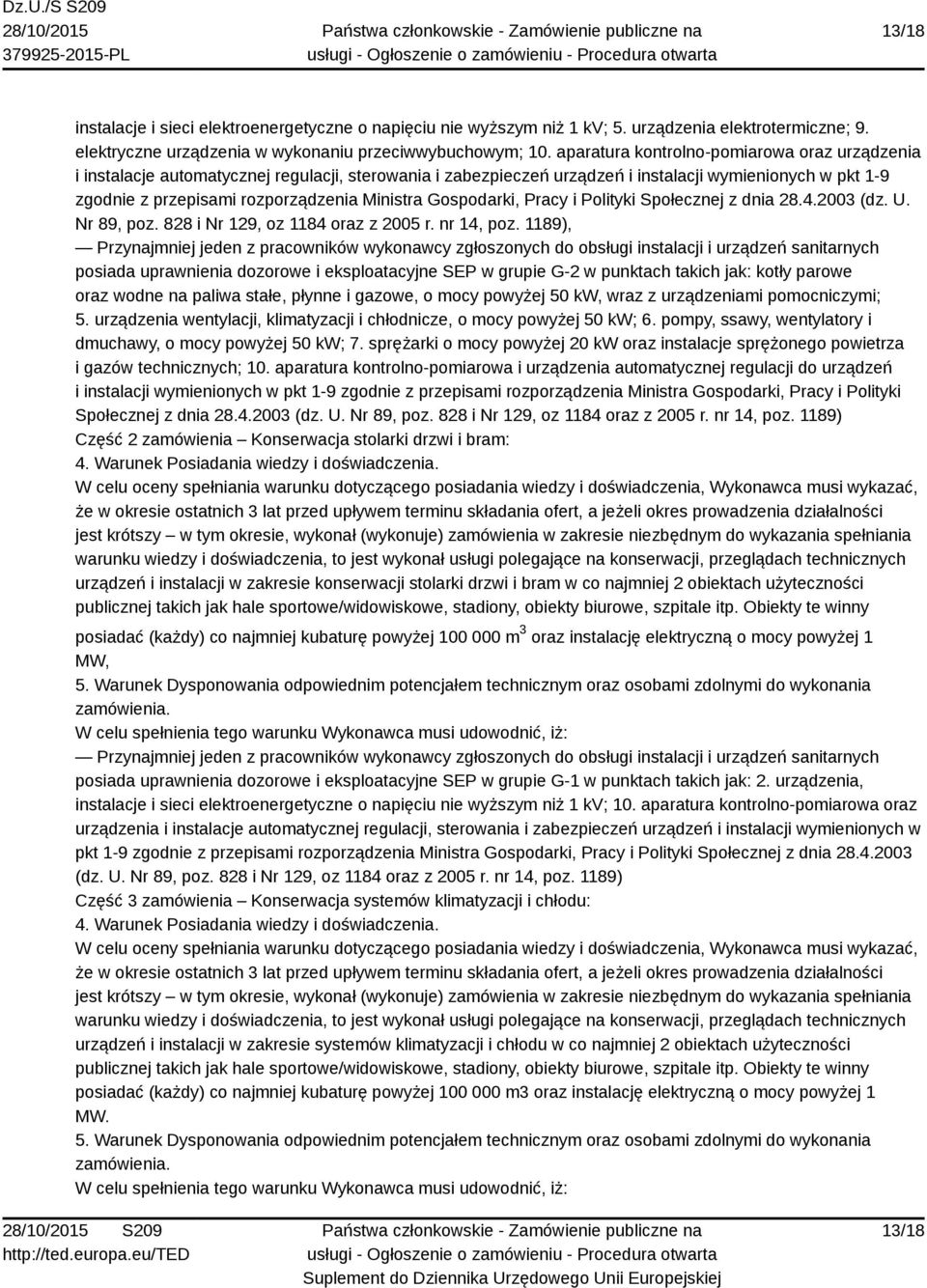 Dz.U./S S209
28/10/2015
379925-2015-PL

Państwa członkowskie - Zamówienie publiczne na usługi - Ogłoszenie o zamówieniu - Procedura otwarta

13/18

instalacje i sieci elektroenergetyczne o napięciu nie wyższym niż 1 kV; 5. urządzenia elektrotermiczne; 9. elektryczne urządzenia w wykonaniu przeciwwybuchowym; 10. aparatura kontrolno-pomiarowa oraz urządzenia i instalacje automatycznej regulacji, sterowania i zabezpieczeń urządzeń i instalacji wymienionych w pkt 1-9 zgodnie z przepisami rozporządzenia Ministra Gospodarki, Pracy i Polityki Społecznej z dnia 28.4.2003 (dz. U. Nr 89, poz. 828 i Nr 129, oz 1184 oraz z 2005 r. nr 14, poz. 1189),
— Przynajmniej jeden z pracowników wykonawcy zgłoszonych do obsługi instalacji i urządzeń sanitarnych posiada uprawnienia dozorowe i eksploatacyjne SEP w grupie G-2 w punktach takich jak: kotły parowe oraz wodne na paliwa stałe, płynne i gazowe, o mocy powyżej 50 kW, wraz z urządzeniami pomocniczymi; 5. urządzenia wentylacji, klimatyzacji i chłodnicze, o mocy powyżej 50 kW; 6. pompy, ssawy, wentylatory i dmuchawy, o mocy powyżej 50 kW; 7. sprężarki o mocy powyżej 20 kW oraz instalacje sprężonego powietrza i gazów technicznych; 10. aparatura kontrolno-pomiarowa i urządzenia automatycznej regulacji do urządzeń i instalacji wymienionych w pkt 1-9 zgodnie z przepisami rozporządzenia Ministra Gospodarki, Pracy i Polityki Społecznej z dnia 28.4.2003 (dz. U. Nr 89, poz. 828 i Nr 129, oz 1184 oraz z 2005 r. nr 14, poz. 1189)
Część 2 zamówienia – Konserwacja stolarki drzwi i bram:
4. Warunek Posiadania wiedzy i doświadczenia.
W celu oceny spełniania warunku dotyczącego posiadania wiedzy i doświadczenia, Wykonawca musi wykazać, że w okresie ostatnich 3 lat przed upływem terminu składania ofert, a jeżeli okres prowadzenia działalności jest krótszy – w tym okresie, wykonał (wykonuje) zamówienia w zakresie niezbędnym do wykazania spełniania warunku wiedzy i doświadczenia, to jest wykonał usługi polegające na konserwacji, przeglądach technicznych urządzeń i instalacji w zakresie konserwacji stolarki drzwi i bram w co najmniej 2 obiektach użyteczności publicznej takich jak hale sportowe/widowiskowe, stadiony, obiekty biurowe, szpitale itp. Obiekty te winny posiadać (każdy) co najmniej kubaturę powyżej 100 000 m$^3$ oraz instalację elektryczną o mocy powyżej 1 MW,
5. Warunek Dysponowania odpowiednim potencjałem technicznym oraz osobami zdolnymi do wykonania zamówienia.
W celu spełnienia tego warunku Wykonawca musi udowodnić, iż:
— Przynajmniej jeden z pracowników wykonawcy zgłoszonych do obsługi instalacji i urządzeń sanitarnych posiada uprawnienia dozorowe i eksploatacyjne SEP w grupie G-1 w punktach takich jak: 2. urządzenia, instalacje i sieci elektroenergetyczne o napięciu nie wyższym niż 1 kV; 10. aparatura kontrolno-pomiarowa oraz urządzenia i instalacje automatycznej regulacji, sterowania i zabezpieczeń urządzeń i instalacji wymienionych w pkt 1-9 zgodnie z przepisami rozporządzenia Ministra Gospodarki, Pracy i Polityki Społecznej z dnia 28.4.2003 (dz. U. Nr 89, poz. 828 i Nr 129, oz 1184 oraz z 2005 r. nr 14, poz. 1189)
Część 3 zamówienia – Konserwacja systemów klimatyzacji i chłodu:
4. Warunek Posiadania wiedzy i doświadczenia.
W celu oceny spełniania warunku dotyczącego posiadania wiedzy i doświadczenia, Wykonawca musi wykazać, że w okresie ostatnich 3 lat przed upływem terminu składania ofert, a jeżeli okres prowadzenia działalności jest krótszy – w tym okresie, wykonał (wykonuje) zamówienia w zakresie niezbędnym do wykazania spełniania warunku wiedzy i doświadczenia, to jest wykonał usługi polegające na konserwacji, przeglądach technicznych urządzeń i instalacji w zakresie systemów klimatyzacji i chłodu w co najmniej 2 obiektach użyteczności publicznej takich jak hale sportowe/widowiskowe, stadiony, obiekty biurowe, szpitale itp. Obiekty te winny posiadać (każdy) co najmniej kubaturę powyżej 100 000 m3 oraz instalację elektryczną o mocy powyżej 1 MW.
5. Warunek Dysponowania odpowiednim potencjałem technicznym oraz osobami zdolnymi do wykonania zamówienia.
W celu spełnienia tego warunku Wykonawca musi udowodnić, iż:

28/10/2015 S209
http://ted.europa.eu/TED

Państwa członkowskie - Zamówienie publiczne na usługi - Ogłoszenie o zamówieniu - Procedura otwarta
Suplement do Dziennika Urzędowego Unii Europejskiej

13/18